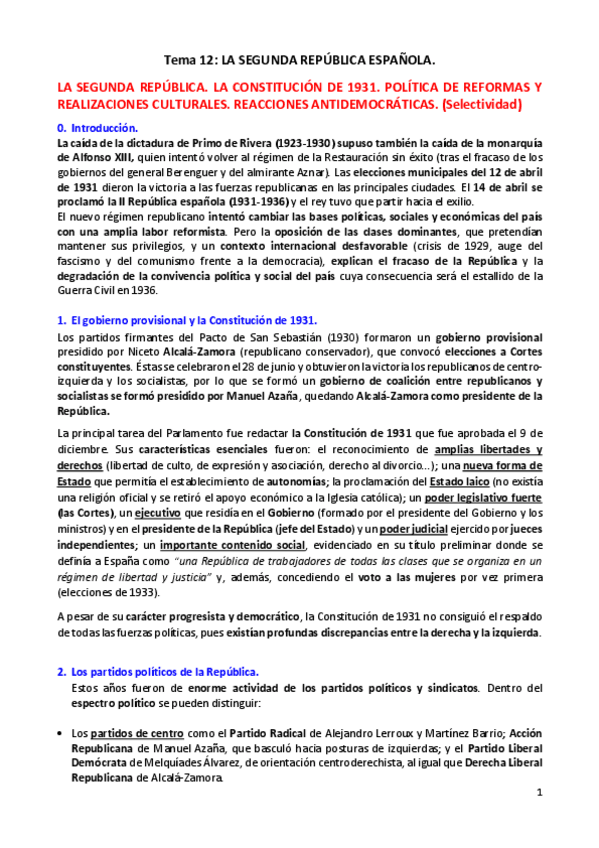 Tema 12: LA SEGUNDA REPÚBLICA ESPAÑOLA.

LA SEGUNDA REPÚBLICA. LA CONSTITUCIÓN DE 1931. POLÍTICA DE REFORMAS Y REALIZACIONES CULTURALES. REACCIONES ANTIDEMOCRÁTICAS. (Selectividad)

0. Introducción.

La caída de la dictadura de Primo de Rivera (1923-1930) supuso también la caída de la monarquía de Alfonso XIII, quien intentó volver al régimen de la Restauración sin éxito (tras el fracaso de los gobiernos del general Berenguer y del almirante Aznar). Las elecciones municipales del 12 de abril de 1931 dieron la victoria a las fuerzas republicanas en las principales ciudades. El 14 de abril se proclamó la II República española (1931-1936) y el rey tuvo que partir hacia el exilio.

El nuevo régimen republicano intentó cambiar las bases políticas, sociales y económicas del país con una amplia labor reformista. Pero la oposición de las clases dominantes, que pretendían mantener sus privilegios, y un contexto internacional desfavorable (crisis de 1929, auge del fascismo y del comunismo frente a la democracia), explican el fracaso de la República y la degradación de la convivencia política y social del país cuya consecuencia será el estallido de la Guerra Civil en 1936.

1. El gobierno provisional y la Constitución de 1931.

Los partidos firmantes del Pacto de San Sebastián (1930) formaron un gobierno provisional presidido por Niceto Alcalá-Zamora (republicano conservador), que convocó elecciones a Cortes constituyentes. Éstas se celebraron el 28 de junio y obtuvieron la victoria los republicanos de centro-izquierda y los socialistas, por lo que se formó un gobierno de coalición entre republicanos y socialistas se formó presidido por Manuel Azaña, quedando Alcalá-Zamora como presidente de la República.

La principal tarea del Parlamento fue redactar la Constitución de 1931 que fue aprobada el 9 de diciembre. Sus características esenciales fueron: el reconocimiento de amplias libertades y derechos (libertad de culto, de expresión y asociación, derecho al divorcio...); una nueva forma de Estado que permitía el establecimiento de autonomías; la proclamación del Estado laico (no existía una religión oficial y se retiró el apoyo económico a la Iglesia católica); un poder legislativo fuerte (las Cortes), un ejecutivo que residía en el Gobierno (formado por el presidente del Gobierno y los ministros) y en el presidente de la República (jefe del Estado) y un poder judicial ejercido por jueces independientes; un importante contenido social, evidenciado en su título preliminar donde se definía a España como "una República de trabajadores de todas las clases que se organiza en un régimen de libertad y justicia" y, además, concediendo el voto a las mujeres por vez primera (elecciones de 1933).

A pesar de su carácter progresista y democrático, la Constitución de 1931 no consiguió el respaldo de todas las fuerzas políticas, pues existían profundas discrepancias entre la derecha y la izquierda.

2. Los partidos políticos de la República.

Estos años fueron de enorme actividad de los partidos políticos y sindicatos. Dentro del espectro político se pueden distinguir:

• Los partidos de centro como el Partido Radical de Alejandro Lerroux y Martínez Barrio; Acción Republicana de Manuel Azaña, que basculó hacia posturas de izquierdas; y el Partido Liberal Demócrata de Melquíades Álvarez, de orientación centroderechista, al igual que Derecha Liberal Republicana de Alcalá-Zamora.

1